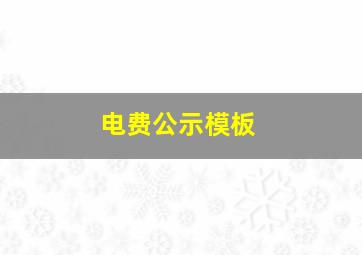 电费公示模板